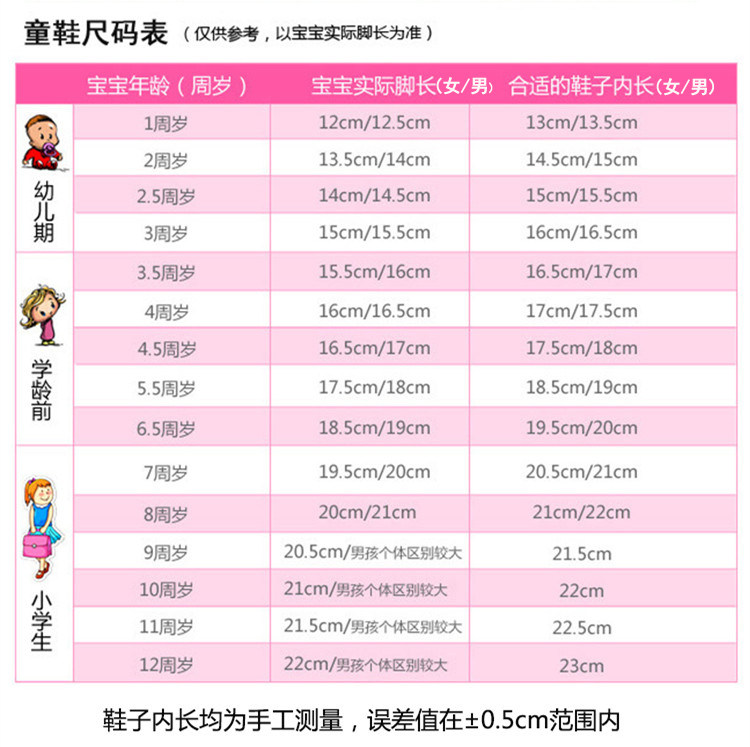 童鞋尺码表（仅供参考，以宝宝实际脚长为准）

| | 宝宝年龄（周岁） | 宝宝实际脚长(女/男) | 合适的鞋子内长(女/男) |
|---|---|---|---|
| 幼儿期 | 1周岁 | 12cm/12.5cm | 13cm/13.5cm |
| | 2周岁 | 13.5cm/14cm | 14.5cm/15cm |
| | 2.5周岁 | 14cm/14.5cm | 15cm/15.5cm |
| | 3周岁 | 15cm/15.5cm | 16cm/16.5cm |
| 学龄前 | 3.5周岁 | 15.5cm/16cm | 16.5cm/17cm |
| | 4周岁 | 16cm/16.5cm | 17cm/17.5cm |
| | 4.5周岁 | 16.5cm/17cm | 17.5cm/18cm |
| | 5.5周岁 | 17.5cm/18cm | 18.5cm/19cm |
| | 6.5周岁 | 18.5cm/19cm | 19.5cm/20cm |
| 小学生 | 7周岁 | 19.5cm/20cm | 20.5cm/21cm |
| | 8周岁 | 20cm/21cm | 21cm/22cm |
| | 9周岁 | 20.5cm/男孩个体区别较大 | 21.5cm |
| | 10周岁 | 21cm/男孩个体区别较大 | 22cm |
| | 11周岁 | 21.5cm/男孩个体区别较大 | 22.5cm |
| | 12周岁 | 22cm/男孩个体区别较大 | 23cm |

鞋子内长均为手工测量，误差值在±0.5cm范围内